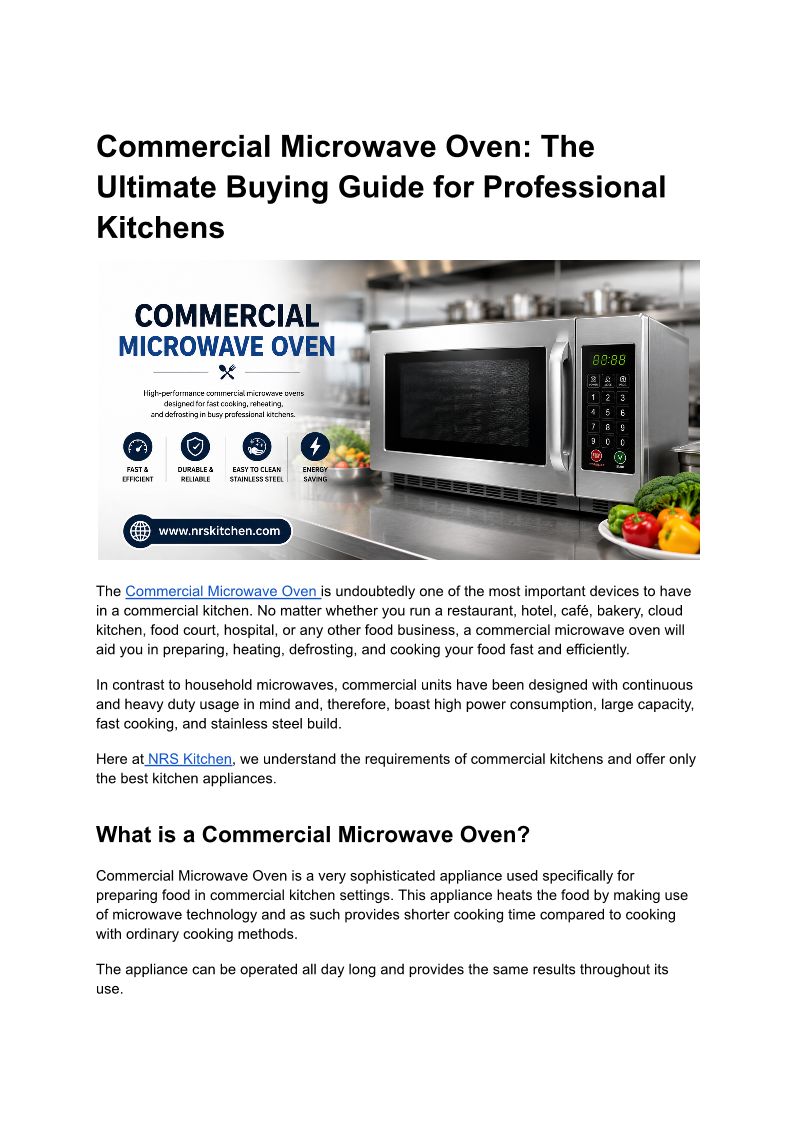 Commercial Microwave Oven: The Ultimate Buying Guide for Professional Kitchens

COMMERCIAL
MICROWAVE OVEN

High-performance commercial microwave ovens designed for fast cooking, reheating, and defrosting in busy professional kitchens.

FAST & EFFICIENT

DURABLE & RELIABLE

EASY TO CLEAN STAINLESS STEEL

ENERGY SAVING

www.nrskitchen.com

The Commercial Microwave Oven is undoubtedly one of the most important devices to have in a commercial kitchen. No matter whether you run a restaurant, hotel, café, bakery, cloud kitchen, food court, hospital, or any other food business, a commercial microwave oven will aid you in preparing, heating, defrosting, and cooking your food fast and efficiently.

In contrast to household microwaves, commercial units have been designed with continuous and heavy duty usage in mind and, therefore, boast high power consumption, large capacity, fast cooking, and stainless steel build.

Here at NRS Kitchen, we understand the requirements of commercial kitchens and offer only the best kitchen appliances.

What is a Commercial Microwave Oven?

Commercial Microwave Oven is a very sophisticated appliance used specifically for preparing food in commercial kitchen settings. This appliance heats the food by making use of microwave technology and as such provides shorter cooking time compared to cooking with ordinary cooking methods.

The appliance can be operated all day long and provides the same results throughout its use.